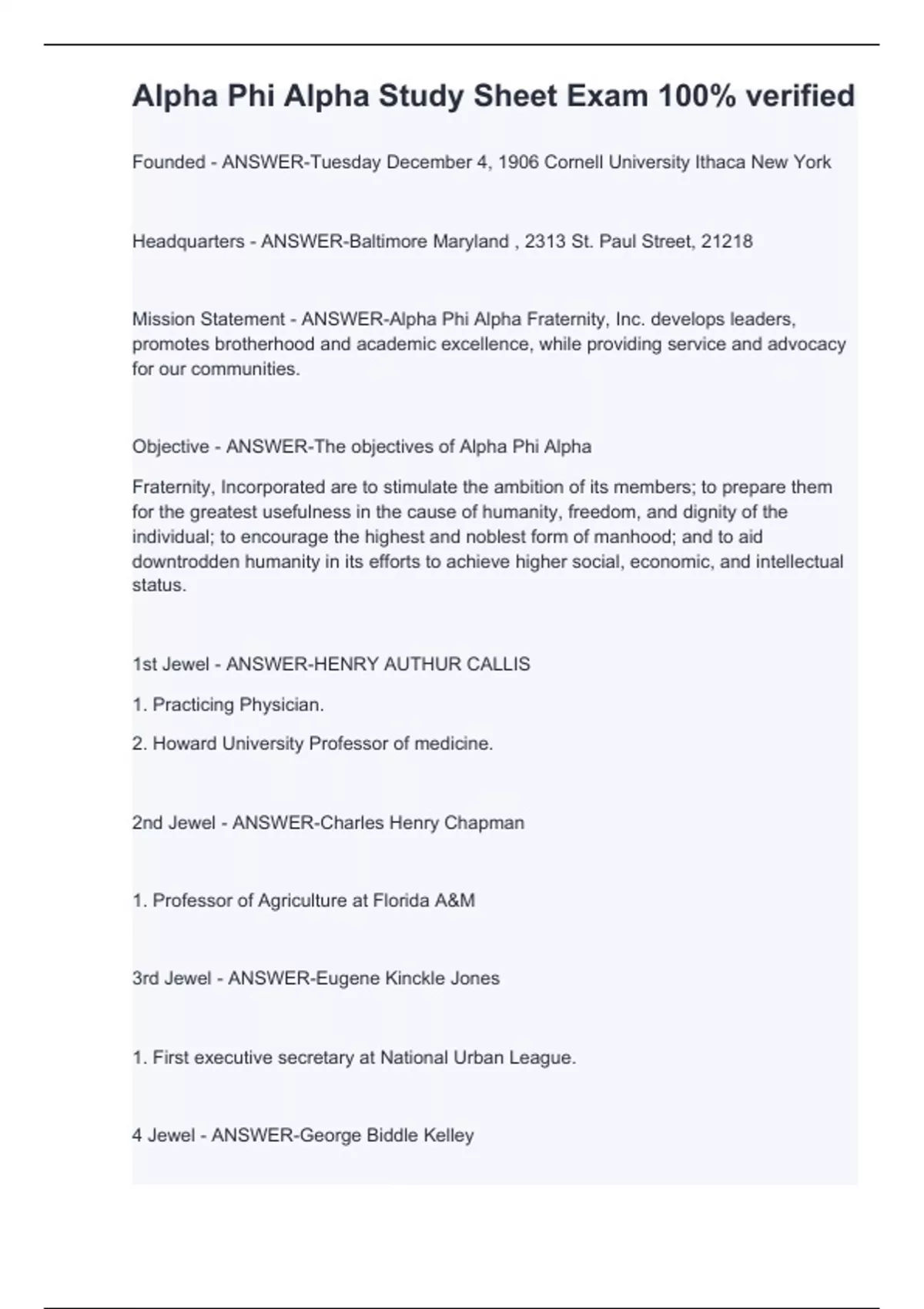 Alpha Phi Alpha Study Sheet Exam 100% verified

Founded - ANSWER-Tuesday December 4, 1906 Cornell University Ithaca New York

Headquarters - ANSWER-Baltimore Maryland , 2313 St. Paul Street, 21218

Mission Statement - ANSWER-Alpha Phi Alpha Fraternity, Inc. develops leaders, promotes brotherhood and academic excellence, while providing service and advocacy for our communities.

Objective - ANSWER-The objectives of Alpha Phi Alpha

Fraternity, Incorporated are to stimulate the ambition of its members; to prepare them for the greatest usefulness in the cause of humanity, freedom, and dignity of the individual; to encourage the highest and noblest form of manhood; and to aid downtrodden humanity in its efforts to achieve higher social, economic, and intellectual status.

1st Jewel - ANSWER-HENRY AUTHUR CALLIS

1. Practicing Physician.

2. Howard University Professor of medicine.

2nd Jewel - ANSWER-Charles Henry Chapman

1. Professor of Agriculture at Florida A&M

3rd Jewel - ANSWER-Eugene Kinckle Jones

1. First executive secretary at National Urban League.

4 Jewel - ANSWER-George Biddle Kelley